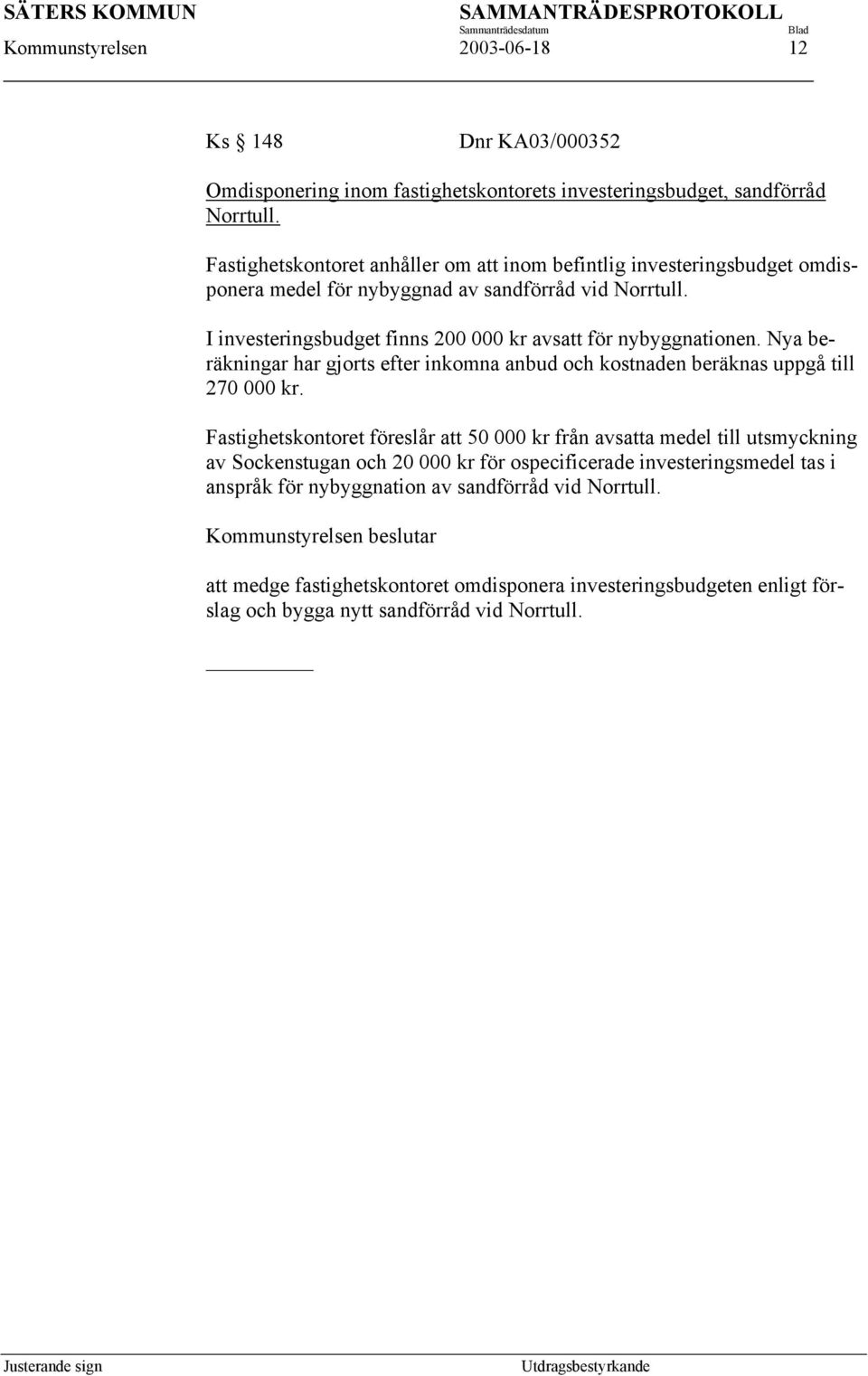 SÄTERS KOMMUN SAMMANTRÄDESPROTOKOLL
Sammanträdesdatum Blad
Kommunstyrelsen 2003-06-18 12

Ks § 148 Dnr KA03/000352

Omdisponering inom fastighetskontorets investeringsbudget, sandförråd Norrtull.

Fastighetskontoret anhåller om att inom befintlig investeringsbudget omdisponera medel för nybyggnad av sandförråd vid Norrtull.

I investeringsbudget finns 200 000 kr avsatt för nybyggnationen. Nya beräkningar har gjorts efter inkomna anbud och kostnaden beräknas uppgå till 270 000 kr.

Fastighetskontoret föreslår att 50 000 kr från avsatta medel till utsmyckning av Sockenstugan och 20 000 kr för ospecificerade investeringsmedel tas i anspråk för nybyggnation av sandförråd vid Norrtull.

Kommunstyrelsen beslutar

att medge fastighetskontoret omdisponera investeringsbudgeten enligt förslag och bygga nytt sandförråd vid Norrtull.

Justerande sign Utdragsbestyrkande